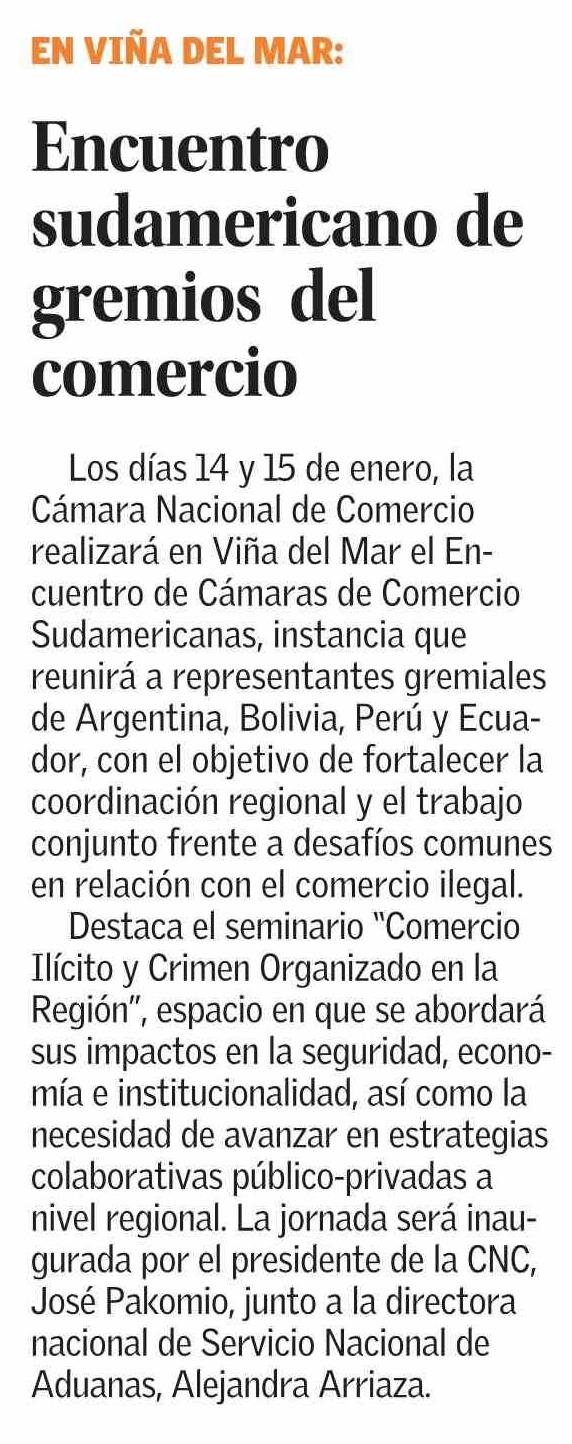 EN VIÑA DEL MAR:

Encuentro sudamericano de gremios del comercio

Los días 14 y 15 de enero, la Cámara Nacional de Comercio realizará en Viña del Mar el Encuentro de Cámaras de Comercio Sudamericanas, instancia que reunirá a representantes gremiales de Argentina, Bolivia, Perú y Ecuador, con el objetivo de fortalecer la coordinación regional y el trabajo conjunto frente a desafíos comunes en relación con el comercio ilegal.

Destaca el seminario "Comercio Ilícito y Crimen Organizado en la Región", espacio en que se abordará sus impactos en la seguridad, economía e institucionalidad, así como la necesidad de avanzar en estrategias colaborativas público-privadas a nivel regional. La jornada será inaugurada por el presidente de la CNC, José Pakomio, junto a la directora nacional de Servicio Nacional de Aduanas, Alejandra Arriaza.